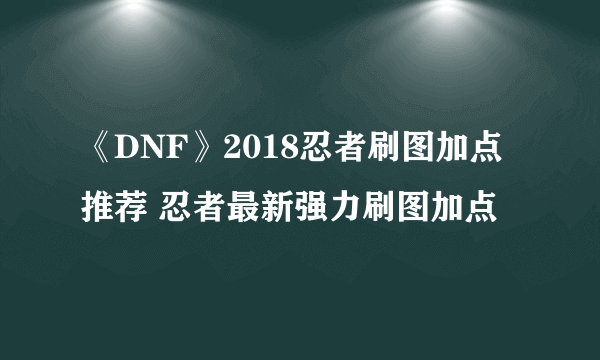 《DNF》2018忍者刷图加点推荐 忍者最新强力刷图加点